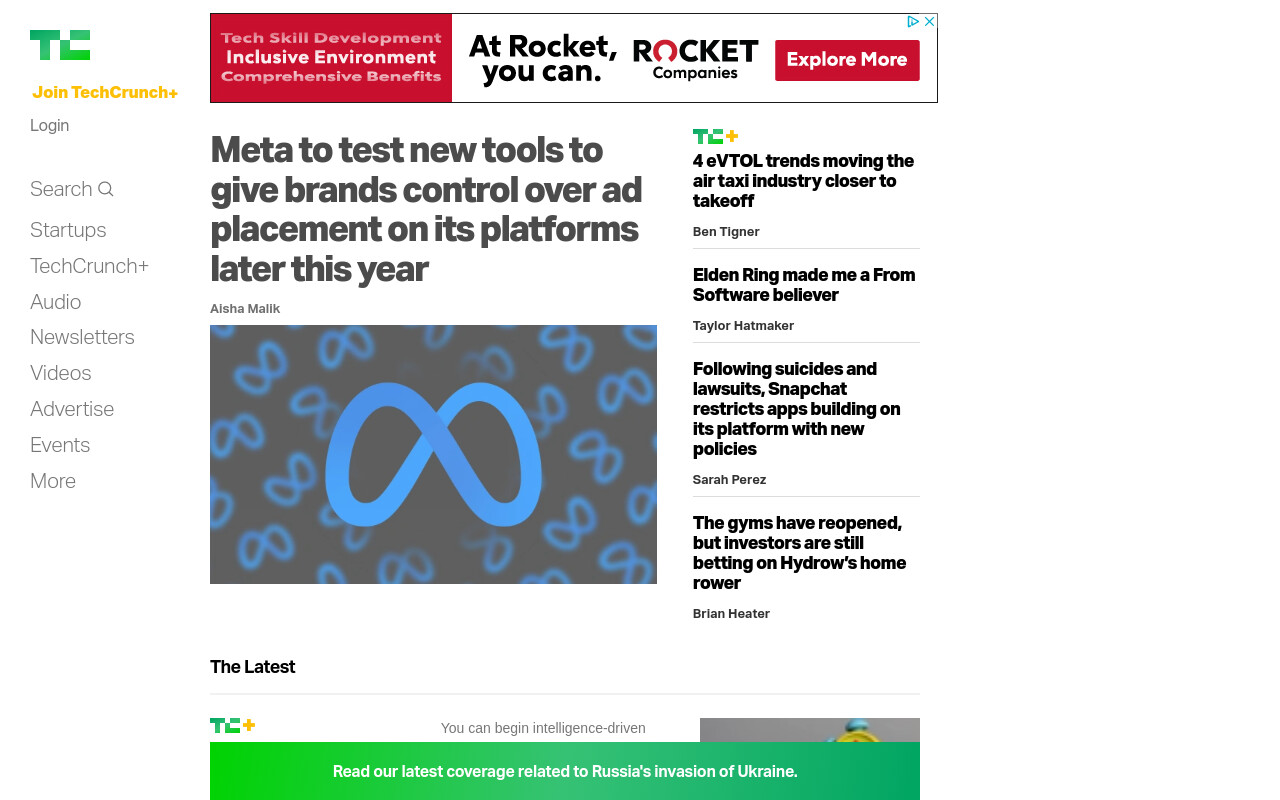 TC

Join TechCrunch+

Login

Search

Startups

TechCrunch+

Audio

Newsletters

Videos

Advertise

Events

More

Tech Skill Development
Inclusive Environment
Comprehensive Benefits

At Rocket, you can.

ROCKET Companies

Explore More

Meta to test new tools to give brands control over ad placement on its platforms later this year

Aisha Malik

TC+

4 eVTOL trends moving the air taxi industry closer to takeoff

Ben Tigner

Elden Ring made me a From Software believer

Taylor Hatmaker

Following suicides and lawsuits, Snapchat restricts apps building on its platform with new policies

Sarah Perez

The gyms have reopened, but investors are still betting on Hydrow's home rower

Brian Heater

The Latest

TC+

You can begin intelligence-driven

Read our latest coverage related to Russia's invasion of Ukraine.